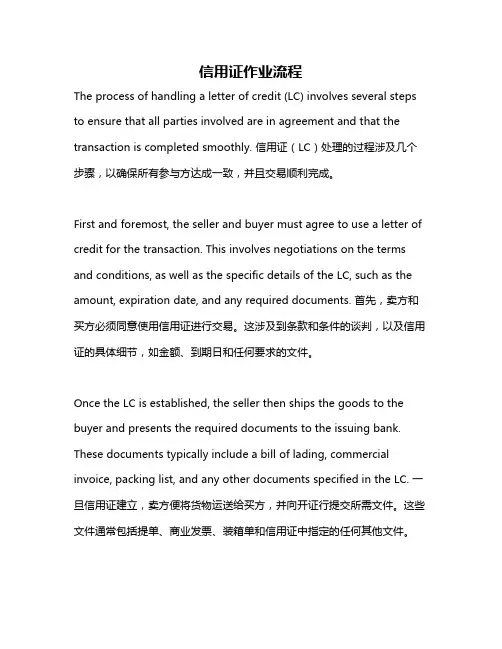 信用证作业流程

The process of handling a letter of credit (LC) involves several steps to ensure that all parties involved are in agreement and that the transaction is completed smoothly. 信用证（LC）处理的过程涉及几个步骤，以确保所有参与方达成一致，并且交易顺利完成。

First and foremost, the seller and buyer must agree to use a letter of credit for the transaction. This involves negotiations on the terms and conditions, as well as the specific details of the LC, such as the amount, expiration date, and any required documents. 首先，卖方和买方必须同意使用信用证进行交易。这涉及到条款和条件的谈判，以及信用证的具体细节，如金额、到期日和任何要求的文件。

Once the LC is established, the seller then ships the goods to the buyer and presents the required documents to the issuing bank. These documents typically include a bill of lading, commercial invoice, packing list, and any other documents specified in the LC. 一旦信用证建立，卖方便将货物运送给买方，并向开证行提交所需文件。这些文件通常包括提单、商业发票、装箱单和信用证中指定的任何其他文件。